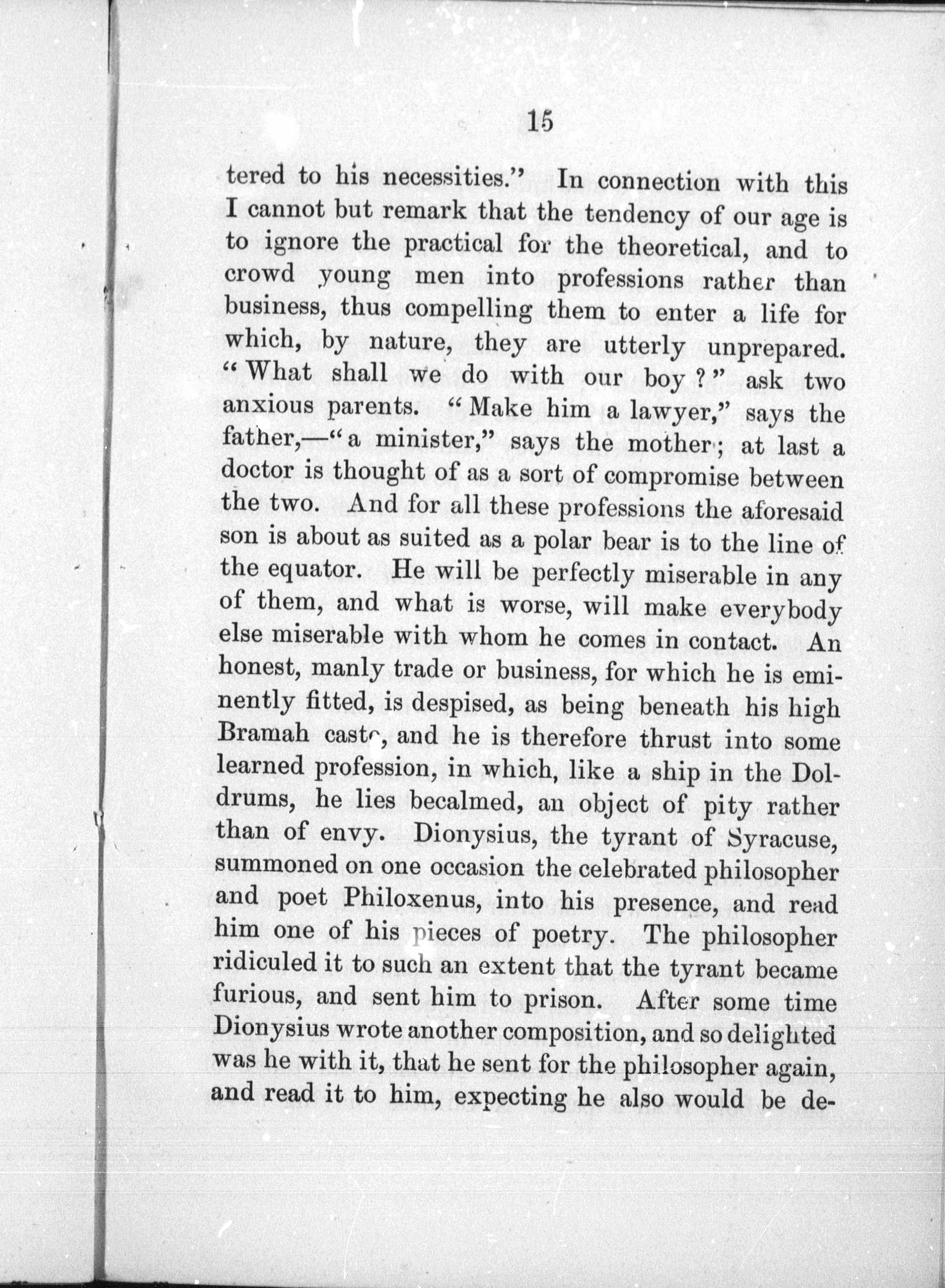 15

tered to his necessities." In connection with this I cannot but remark that the tendency of our age is to ignore the practical for the theoretical, and to crowd young men into professions rather than business, thus compelling them to enter a life for which, by nature, they are utterly unprepared. "What shall we do with our boy?" ask two anxious parents. "Make him a lawyer," says the father,—"a minister," says the mother; at last a doctor is thought of as a sort of compromise between the two. And for all these professions the aforesaid son is about as suited as a polar bear is to the line of the equator. He will be perfectly miserable in any of them, and what is worse, will make everybody else miserable with whom he comes in contact. An honest, manly trade or business, for which he is eminently fitted, is despised, as being beneath his high Bramah caste, and he is therefore thrust into some learned profession, in which, like a ship in the Doldrums, he lies becalmed, an object of pity rather than of envy. Dionysius, the tyrant of Syracuse, summoned on one occasion the celebrated philosopher and poet Philoxenus, into his presence, and read him one of his pieces of poetry. The philosopher ridiculed it to such an extent that the tyrant became furious, and sent him to prison. After some time Dionysius wrote another composition, and so delighted was he with it, that he sent for the philosopher again, and read it to him, expecting he also would be de-